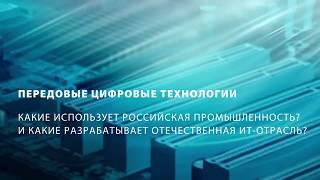 ПЕРЕДОВЫЕ ЦИФРОВЫЕ ТЕХНОЛОГИИ

КАКИЕ ИСПОЛЬЗУЕТ РОССИЙСКАЯ ПРОМЫШЛЕННОСТЬ?
И КАКИЕ РАЗРАБАТЫВАЕТ ОТЕЧЕСТВЕННАЯ ИТ-ОТРАСЛЬ?